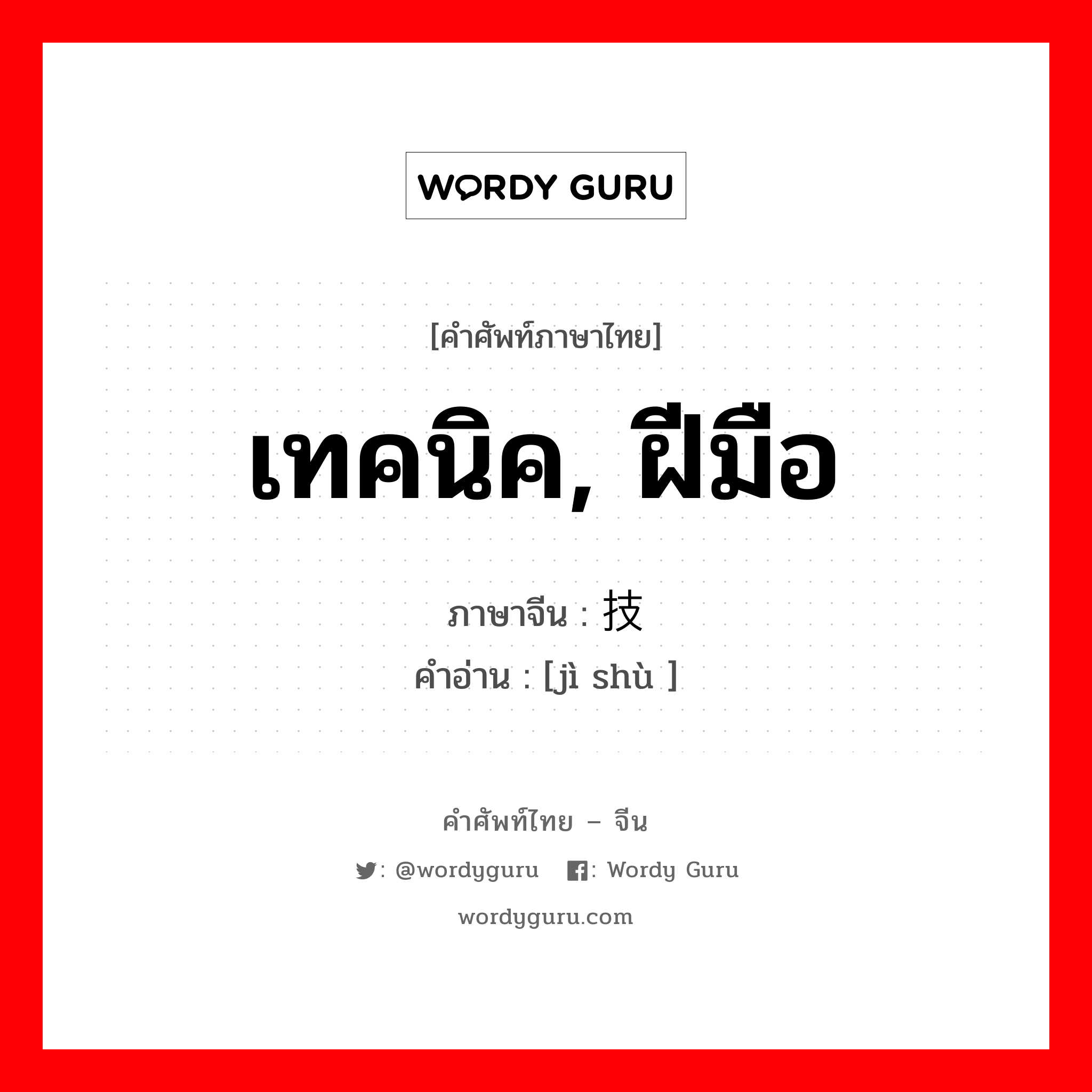 WORDY GURU

[คำศัพท์ภาษาไทย]

เทคนิค, ฝีมือ

ภาษาจีน : 技

คำอ่าน : [jì shù ]

คำศัพท์ไทย – จีน

: @wordyguru  : Wordy Guru

wordyguru.com